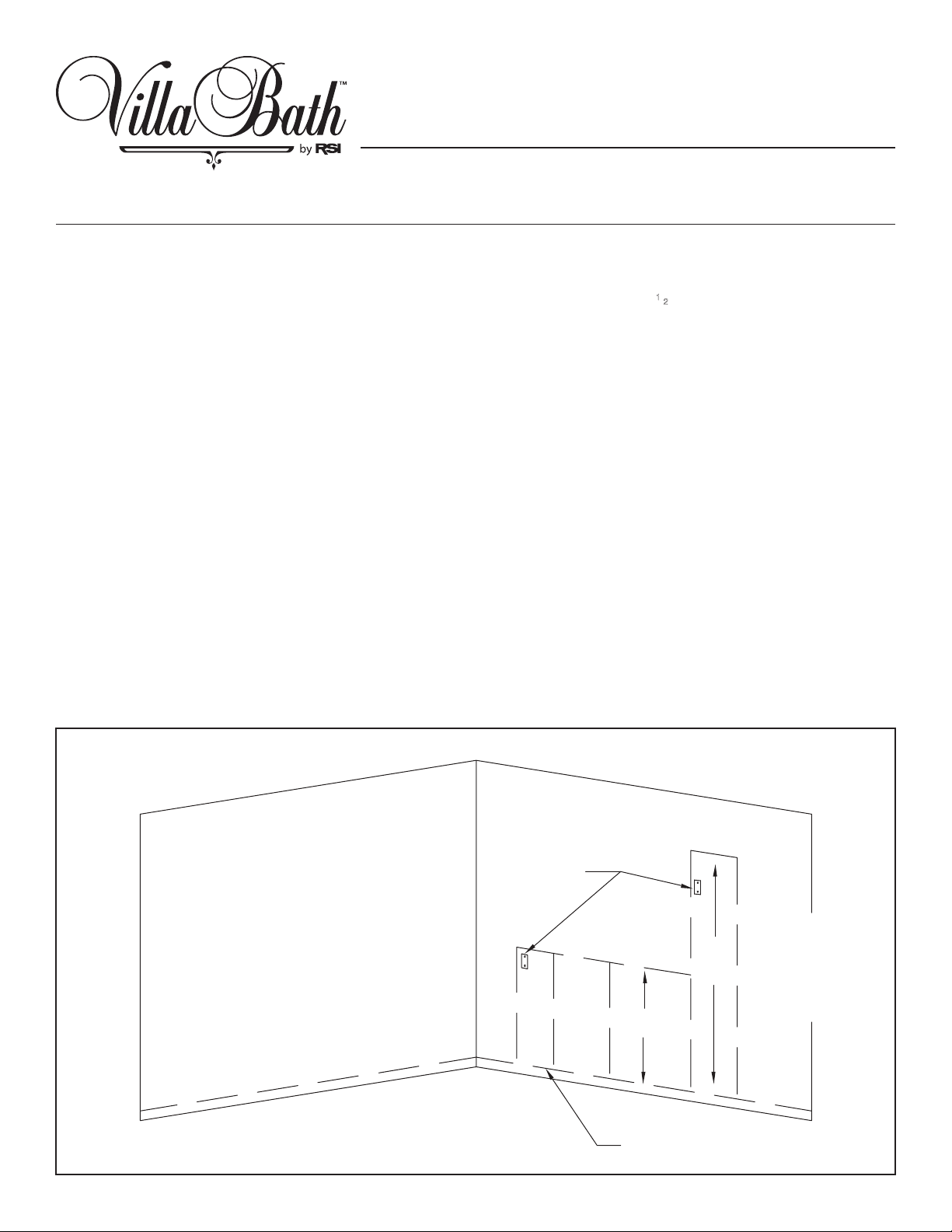 VillaBath™ by RSI

1 2